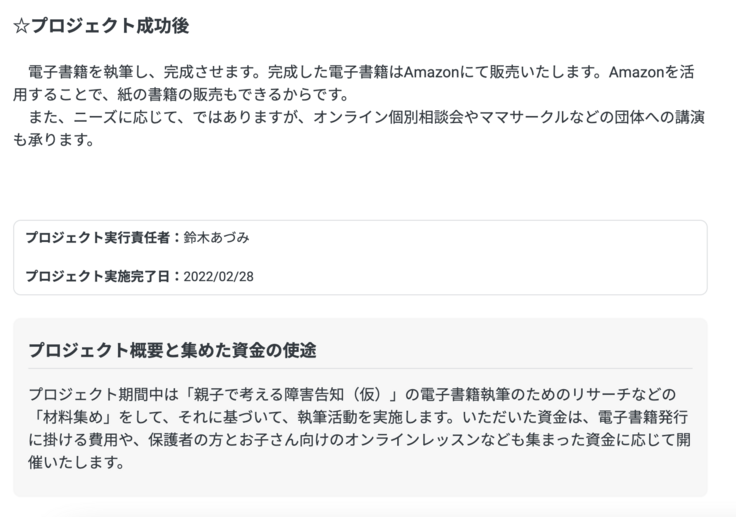 ☆プロジェクト成功後

電子書籍を執筆し、完成させます。完成した電子書籍はAmazonにて販売いたします。Amazonを活用することで、紙の書籍の販売もできるからです。
また、ニーズに応じて、ではありますが、オンライン個別相談会やママサークルなどの団体への講演も承ります。

プロジェクト実行責任者：鈴木あづみ

プロジェクト実施完了日：2022/02/28

プロジェクト概要と集めた資金の使途

プロジェクト期間中は「親子で考える障害告知（仮）」の電子書籍執筆のためのリサーチなどの「材料集め」をして、それに基づいて、執筆活動を実施します。いただいた資金は、電子書籍発行に掛ける費用や、保護者の方とお子さん向けのオンラインレッスンなども集まった資金に応じて開催いたします。